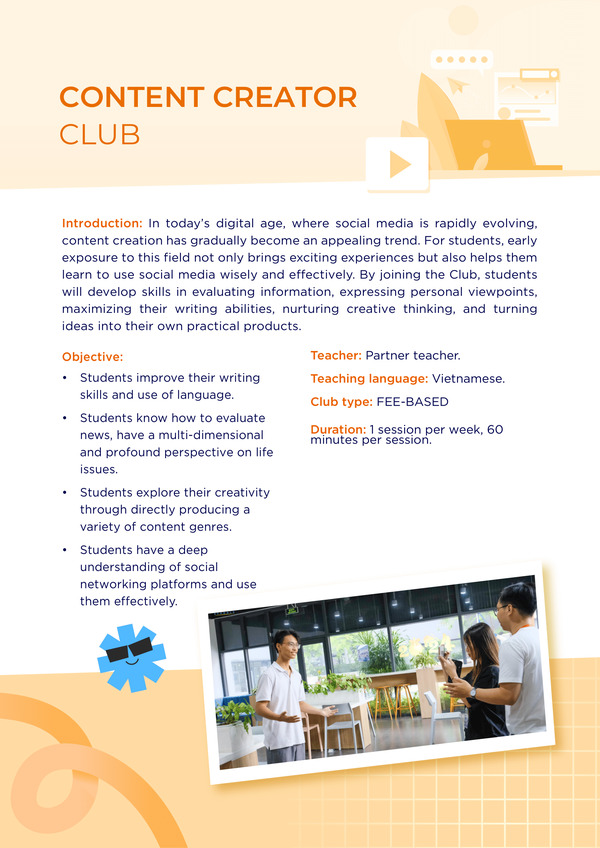 CONTENT CREATOR
CLUB

Introduction: In today's digital age, where social media is rapidly evolving, content creation has gradually become an appealing trend. For students, early exposure to this field not only brings exciting experiences but also helps them learn to use social media wisely and effectively. By joining the Club, students will develop skills in evaluating information, expressing personal viewpoints, maximizing their writing abilities, nurturing creative thinking, and turning ideas into their own practical products.

Objective:

• Students improve their writing skills and use of language.

• Students know how to evaluate news, have a multi-dimensional and profound perspective on life issues.

• Students explore their creativity through directly producing a variety of content genres.

• Students have a deep understanding of social networking platforms and use them effectively.

Teacher: Partner teacher.

Teaching language: Vietnamese.

Club type: FEE-BASED

Duration: 1 session per week, 60 minutes per session.